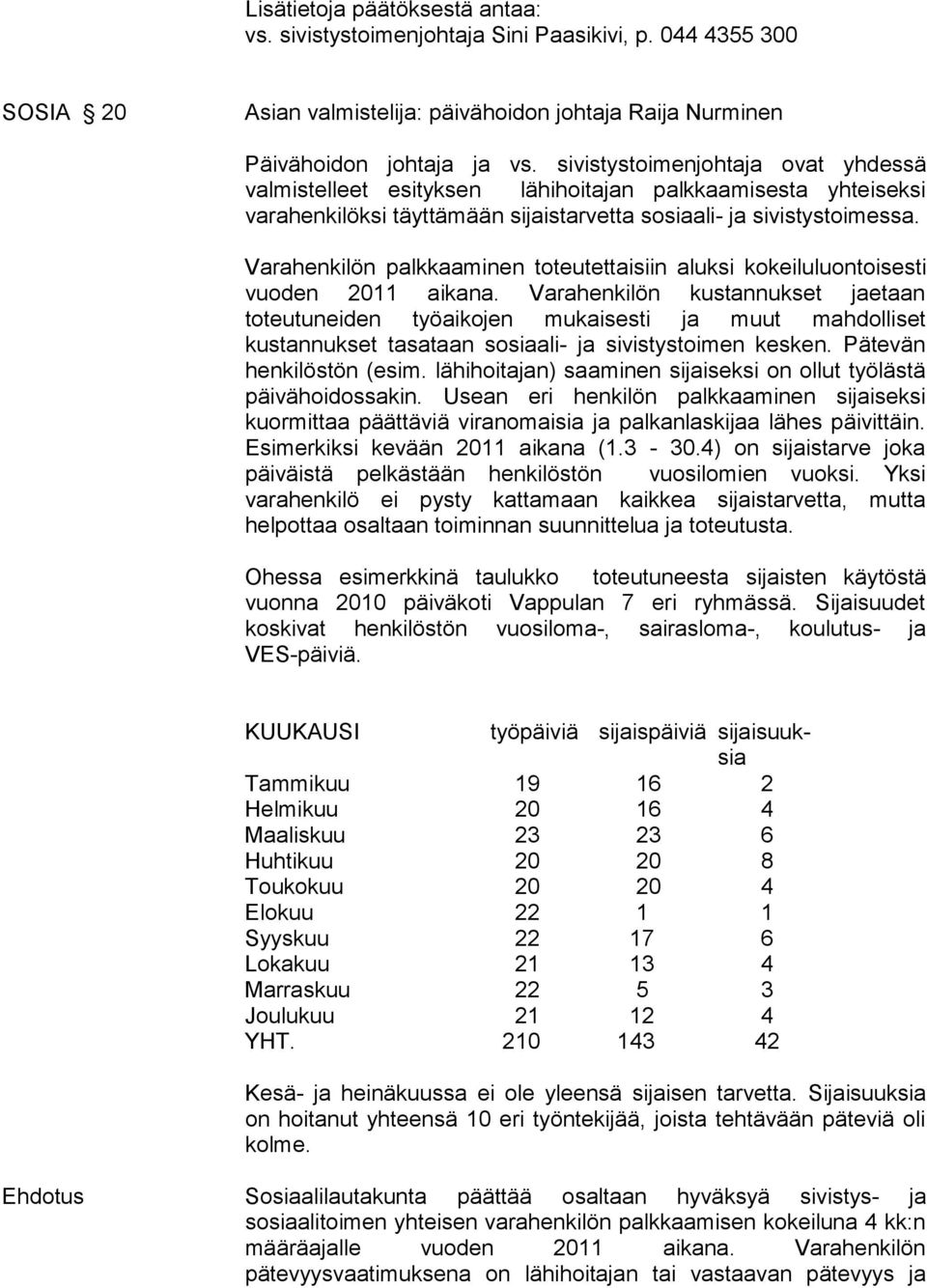 Lisätietoja päätöksestä antaa:
vs. sivistystoimenjohtaja Sini Paasikivi, p. 044 4355 300

SOSIA 20

Asian valmistelija: päivähoidon johtaja Raija Nurminen

Päivähoidon johtaja ja vs. sivistystoimenjohtaja ovat yhdessä valmistelleet esityksen lähihoitajan palkkaamisesta yhteiseksi varahenkilöksi täyttämään sijaistarvetta sosiaali- ja sivistystoimessa.

Varahenkilön palkkaaminen toteutettaisiin aluksi kokeiluluontoisesti vuoden 2011 aikana. Varahenkilön kustannukset jaetaan toteutuneiden työaikojen mukaisesti ja muut mahdolliset kustannukset tasataan sosiaali- ja sivistystoimen kesken. Pätevän henkilöstön (esim. lähihoitajan) saaminen sijaiseksi on ollut työlästä päivähoidossakin. Usean eri henkilön palkkaaminen sijaiseksi kuormittaa päättäviä viranomaisia ja palkanlaskijaa lähes päivittäin. Esimerkiksi kevään 2011 aikana (1.3 - 30.4) on sijaistarve joka päiväistä pelkästään henkilöstön vuosilomien vuoksi. Yksi varahenkilö ei pysty kattamaan kaikkea sijaistarvetta, mutta helpottaa osaltaan toiminnan suunnittelua ja toteutusta.

Ohessa esimerkkinä taulukko toteutuneesta sijaisten käytöstä vuonna 2010 päiväkoti Vappulan 7 eri ryhmässä. Sijaisuudet koskivat henkilöstön vuosiloma-, sairasloma-, koulutus- ja VES-päiviä.

| KUUKAUSI | työpäiviä | sijaispäiviä | sijaisuuksia |
|---|---|---|---|
| Tammikuu | 19 | 16 | 2 |
| Helmikuu | 20 | 16 | 4 |
| Maaliskuu | 23 | 23 | 6 |
| Huhtikuu | 20 | 20 | 8 |
| Toukokuu | 20 | 20 | 4 |
| Elokuu | 22 | 1 | 1 |
| Syyskuu | 22 | 17 | 6 |
| Lokakuu | 21 | 13 | 4 |
| Marraskuu | 22 | 5 | 3 |
| Joulukuu | 21 | 12 | 4 |
| YHT. | 210 | 143 | 42 |

Kesä- ja heinäkuussa ei ole yleensä sijaisen tarvetta. Sijaisuuksia on hoitanut yhteensä 10 eri työntekijää, joista tehtävään päteviä oli kolme.

Ehdotus

Sosiaalilautakunta päättää osaltaan hyväksyä sivistys- ja sosiaalitoimen yhteisen varahenkilön palkkaamisen kokeiluna 4 kk:n määräajalle vuoden 2011 aikana. Varahenkilön pätevyysvaatimuksena on lähihoitajan tai vastaavan pätevyys ja